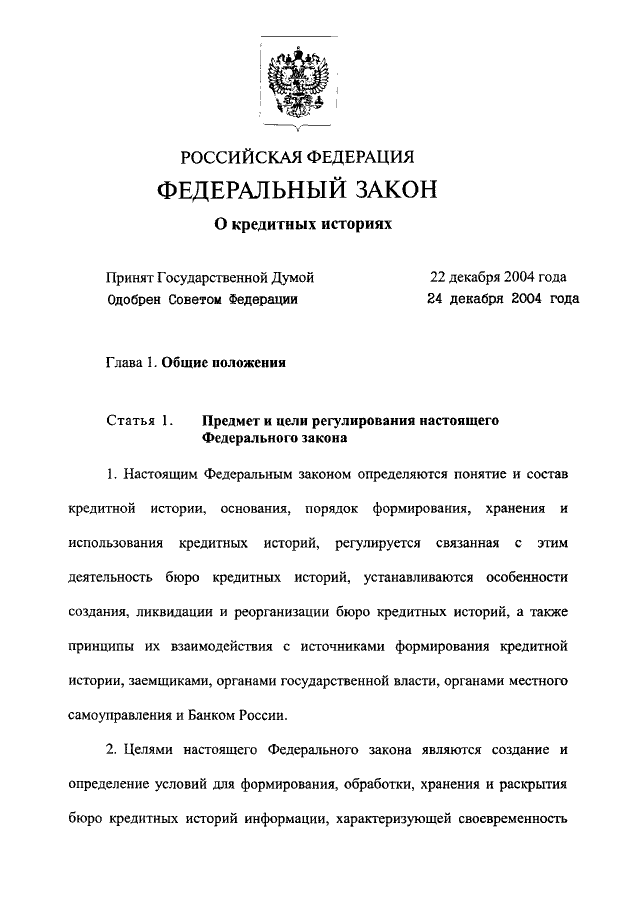 РОССИЙСКАЯ ФЕДЕРАЦИЯ

ФЕДЕРАЛЬНЫЙ ЗАКОН

О кредитных историях

Принят Государственной Думой 22 декабря 2004 года
Одобрен Советом Федерации 24 декабря 2004 года

Глава 1. Общие положения

Статья 1. Предмет и цели регулирования настоящего Федерального закона

1. Настоящим Федеральным законом определяются понятие и состав кредитной истории, основания, порядок формирования, хранения и использования кредитных историй, регулируется связанная с этим деятельность бюро кредитных историй, устанавливаются особенности создания, ликвидации и реорганизации бюро кредитных историй, а также принципы их взаимодействия с источниками формирования кредитной истории, заемщиками, органами государственной власти, органами местного самоуправления и Банком России.

2. Целями настоящего Федерального закона являются создание и определение условий для формирования, обработки, хранения и раскрытия бюро кредитных историй информации, характеризующей своевременность